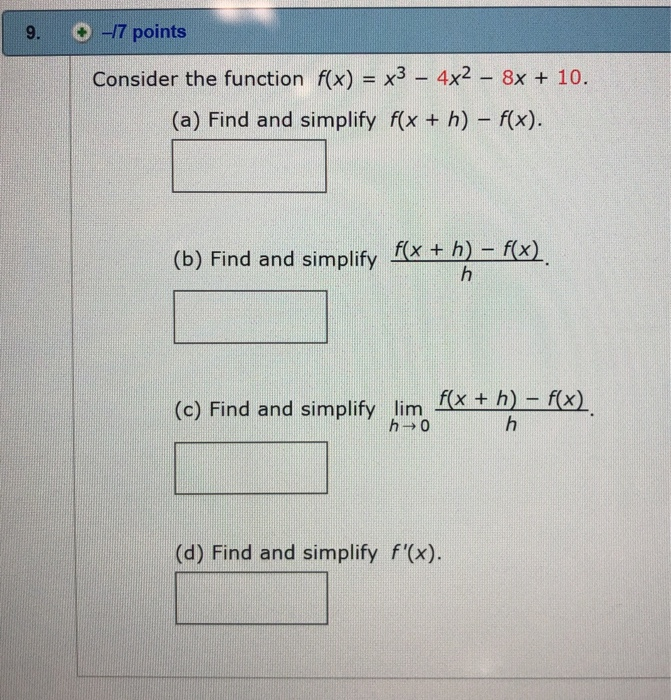 9. –/7 points

Consider the function $f(x) = x^3 - 4x^2 - 8x + 10$.

(a) Find and simplify $f(x + h) - f(x)$.

(b) Find and simplify $\frac{f(x + h) - f(x)}{h}$.

(c) Find and simplify $\lim_{h \to 0} \frac{f(x + h) - f(x)}{h}$.

(d) Find and simplify $f'(x)$.